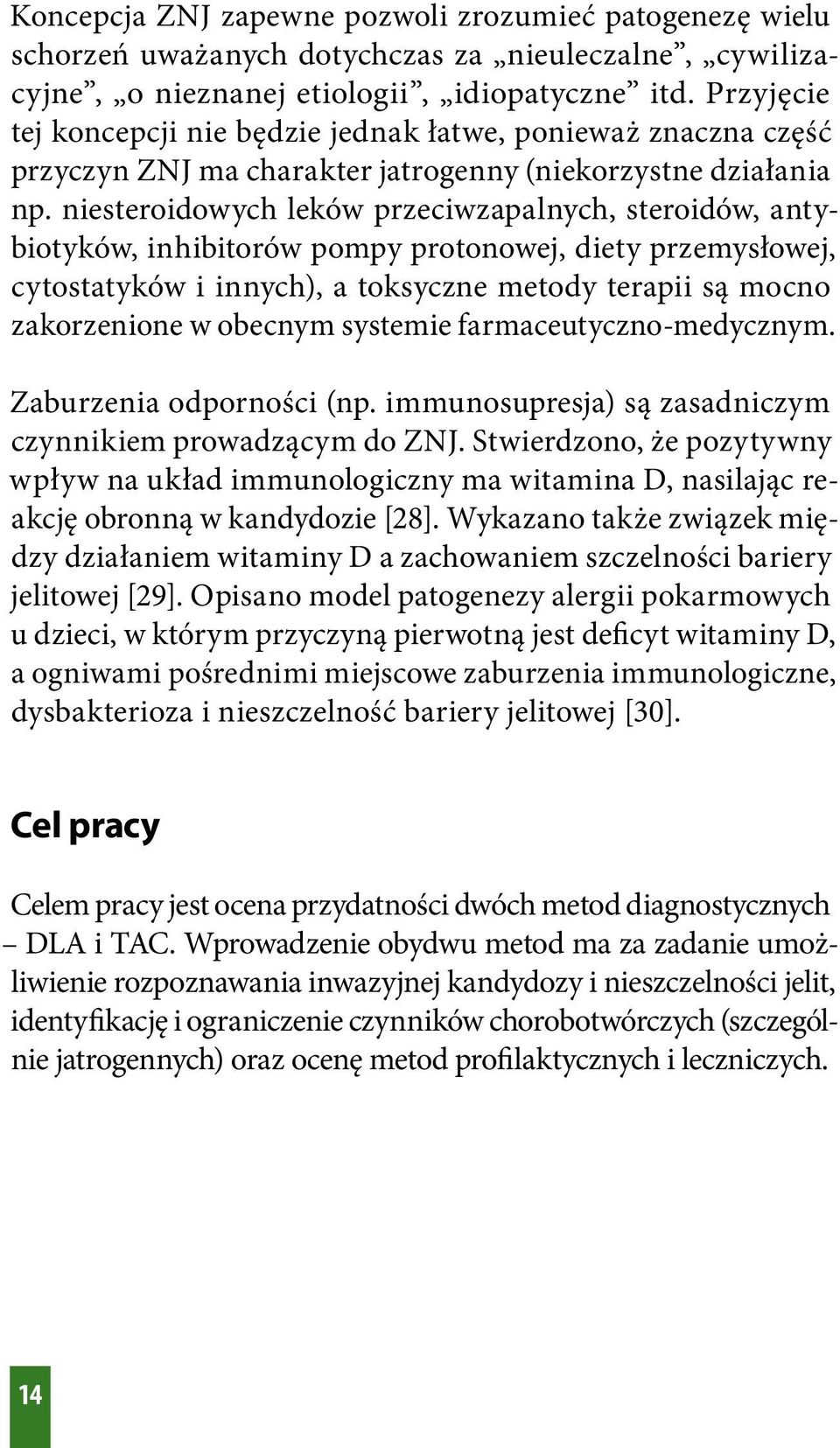 Koncepcja ZNJ zapewne pozwoli zrozumieć patogenezę wielu schorzeń uważanych dotychczas za „nieuleczalne”, „cywilizacyjne”, „o nieznanej etiologii”, „idiopatyczne” itd. Przyjęcie tej koncepcji nie będzie jednak łatwe, ponieważ znaczna część przyczyn ZNJ ma charakter jatrogenny (niekorzystne działania np. niesteroidowych leków przeciwzapalnych, steroidów, antybiotyków, inhibitorów pompy protonowej, diety przemysłowej, cytostatyków i innych), a toksyczne metody terapii są mocno zakorzenione w obecnym systemie farmaceutyczno-medycznym.

Zaburzenia odporności (np. immunosupresja) są zasadniczym czynnikiem prowadzącym do ZNJ. Stwierdzono, że pozytywny wpływ na układ immunologiczny ma witamina D, nasilając reakcję obronną w kandydozie [28]. Wykazano także związek między działaniem witaminy D a zachowaniem szczelności bariery jelitowej [29]. Opisano model patogenezy alergii pokarmowych u dzieci, w którym przyczyną pierwotną jest deficyt witaminy D, a ogniwami pośrednimi miejscowe zaburzenia immunologiczne, dysbakterioza i nieszczelność bariery jelitowej [30].

Cel pracy

Celem pracy jest ocena przydatności dwóch metod diagnostycznych – DLA i TAC. Wprowadzenie obydwu metod ma za zadanie umożliwienie rozpoznawania inwazyjnej kandydozy i nieszczelności jelit, identyfikację i ograniczenie czynników chorobotwórczych (szczególnie jatrogennych) oraz ocenę metod profilaktycznych i leczniczych.

14